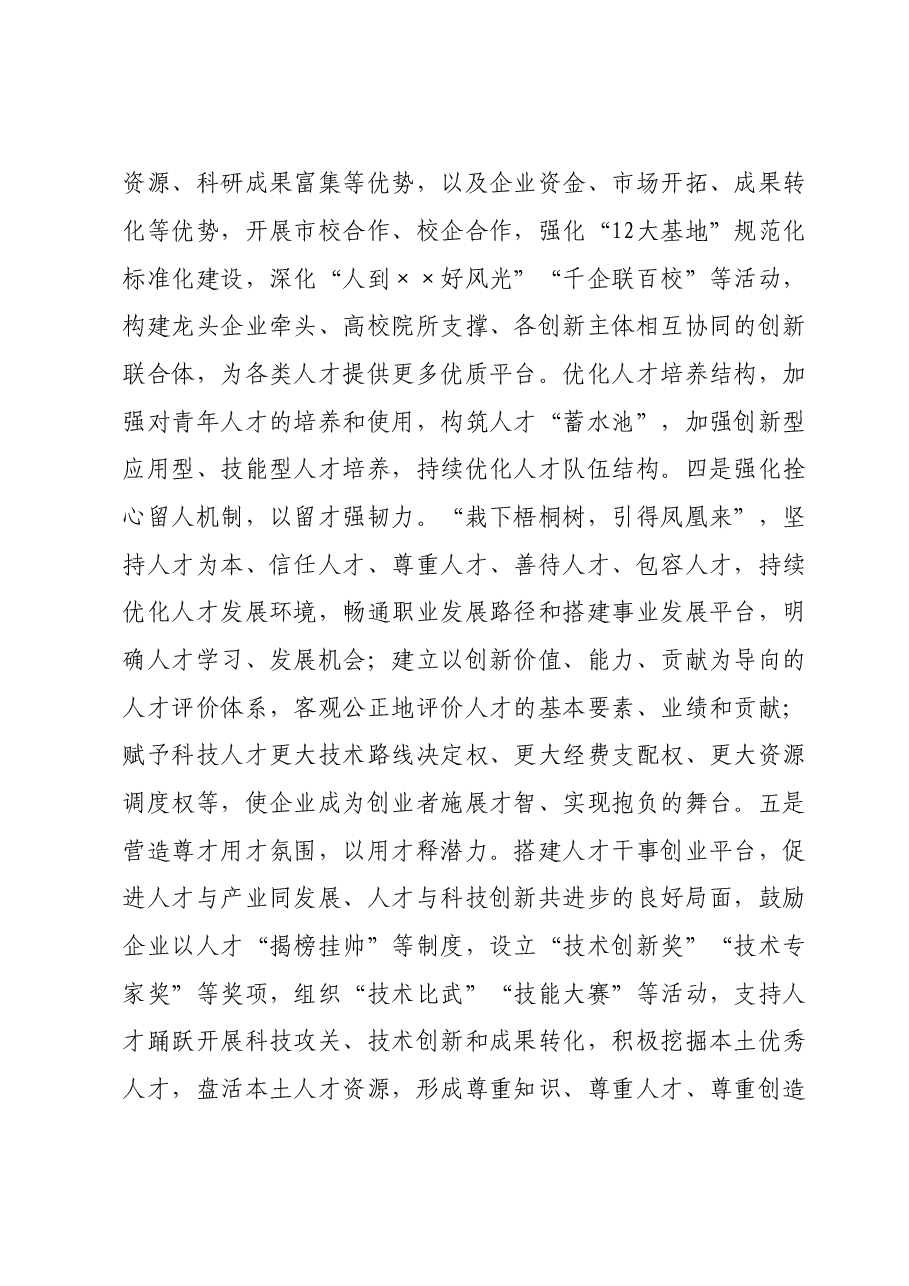 资源、科研成果富集等优势，以及企业资金、市场开拓、成果转化等优势，开展市校合作、校企合作，强化“12大基地”规范化标准化建设，深化“人到××好风光”“千企联百校”等活动，构建龙头企业牵头、高校院所支撑、各创新主体相互协同的创新联合体，为各类人才提供更多优质平台。优化人才培养结构，加强对青年人才的培养和使用，构筑人才“蓄水池”，加强创新型应用型、技能型人才培养，持续优化人才队伍结构。四是强化拴心留人机制，以留才强韧力。“栽下梧桐树，引得凤凰来”，坚持人才为本、信任人才、尊重人才、善待人才、包容人才，持续优化人才发展环境，畅通职业发展路径和搭建事业发展平台，明确人才学习、发展机会；建立以创新价值、能力、贡献为导向的人才评价体系，客观公正地评价人才的基本要素、业绩和贡献；赋予科技人才更大技术路线决定权、更大经费支配权、更大资源调度权等，使企业成为创业者施展才智、实现抱负的舞台。五是营造尊才用才氛围，以用才释潜力。搭建人才干事创业平台，促进人才与产业同发展、人才与科技创新共进步的良好局面，鼓励企业以人才“揭榜挂帅”等制度，设立“技术创新奖”“技术专家奖”等奖项，组织“技术比武”“技能大赛”等活动，支持人才踊跃开展科技攻关、技术创新和成果转化，积极挖掘本土优秀人才，盘活本土人才资源，形成尊重知识、尊重人才、尊重创造